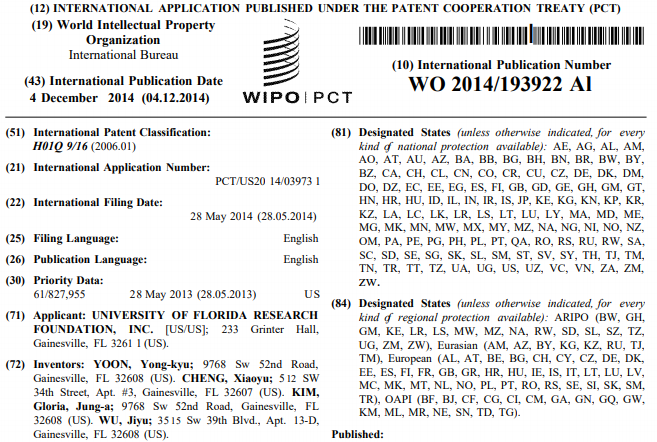 (12) INTERNATIONAL APPLICATION PUBLISHED UNDER THE PATENT COOPERATION TREATY (PCT)

(19) World Intellectual Property Organization
International Bureau

(43) International Publication Date
4 December 2014 (04.12.2014)

WIPO | PCT

(10) International Publication Number
WO 2014/193922 Al

(51) International Patent Classification:
H01Q 9/16 (2006.01)

(21) International Application Number:
PCT/US20 14/03973 1

(22) International Filing Date:
28 May 2014 (28.05.2014)

(25) Filing Language: English

(26) Publication Language: English

(30) Priority Data:
61/827,955 28 May 2013 (28.05.2013) US

(71) Applicant: UNIVERSITY OF FLORIDA RESEARCH FOUNDATION, INC. [US/US]; 233 Grinter Hall, Gainesville, FL 3261 1 (US).

(72) Inventors: YOON, Yong-kyu; 9768 Sw 52nd Road, Gainesville, FL 32608 (US). CHENG, Xiaoyu; 5 12 SW 34th Street, Apt. #3, Gainesville, FL 32607 (US). KIM, Gloria, Jung-a; 9768 Sw 52nd Road, Gainesville, FL 32608 (US). WU, Jiyu; 35 15 Sw 39th Blvd., Apt. 13-D, Gainesville, FL 32608 (US).

(81) Designated States (unless otherwise indicated, for every kind of national protection available): AE, AG, AL, AM, AO, AT, AU, AZ, BA, BB, BG, BH, BN, BR, BW, BY, BZ, CA, CH, CL, CN, CO, CR, CU, CZ, DE, DK, DM, DO, DZ, EC, EE, EG, ES, FI, GB, GD, GE, GH, GM, GT, HN, HR, HU, ID, IL, IN, IR, IS, JP, KE, KG, KN, KP, KR, KZ, LA, LC, LK, LR, LS, LT, LU, LY, MA, MD, ME, MG, MK, MN, MW, MX, MY, MZ, NA, NG, NI, NO, NZ, OM, PA, PE, PG, PH, PL, PT, QA, RO, RS, RU, RW, SA, SC, SD, SE, SG, SK, SL, SM, ST, SV, SY, TH, TJ, TM, TN, TR, TT, TZ, UA, UG, US, UZ, VC, VN, ZA, ZM, ZW.

(84) Designated States (unless otherwise indicated, for every kind of regional protection available): ARIPO (BW, GH, GM, KE, LR, LS, MW, MZ, NA, RW, SD, SL, SZ, TZ, UG, ZM, ZW), Eurasian (AM, AZ, BY, KG, KZ, RU, TJ, TM), European (AL, AT, BE, BG, CH, CY, CZ, DE, DK, EE, ES, FI, FR, GB, GR, HR, HU, IE, IS, IT, LT, LU, LV, MC, MK, MT, NL, NO, PL, PT, RO, RS, SE, SI, SK, SM, TR), OAPI (BF, BJ, CF, CG, CI, CM, GA, GN, GQ, GW, KM, ML, MR, NE, SN, TD, TG).

Published: